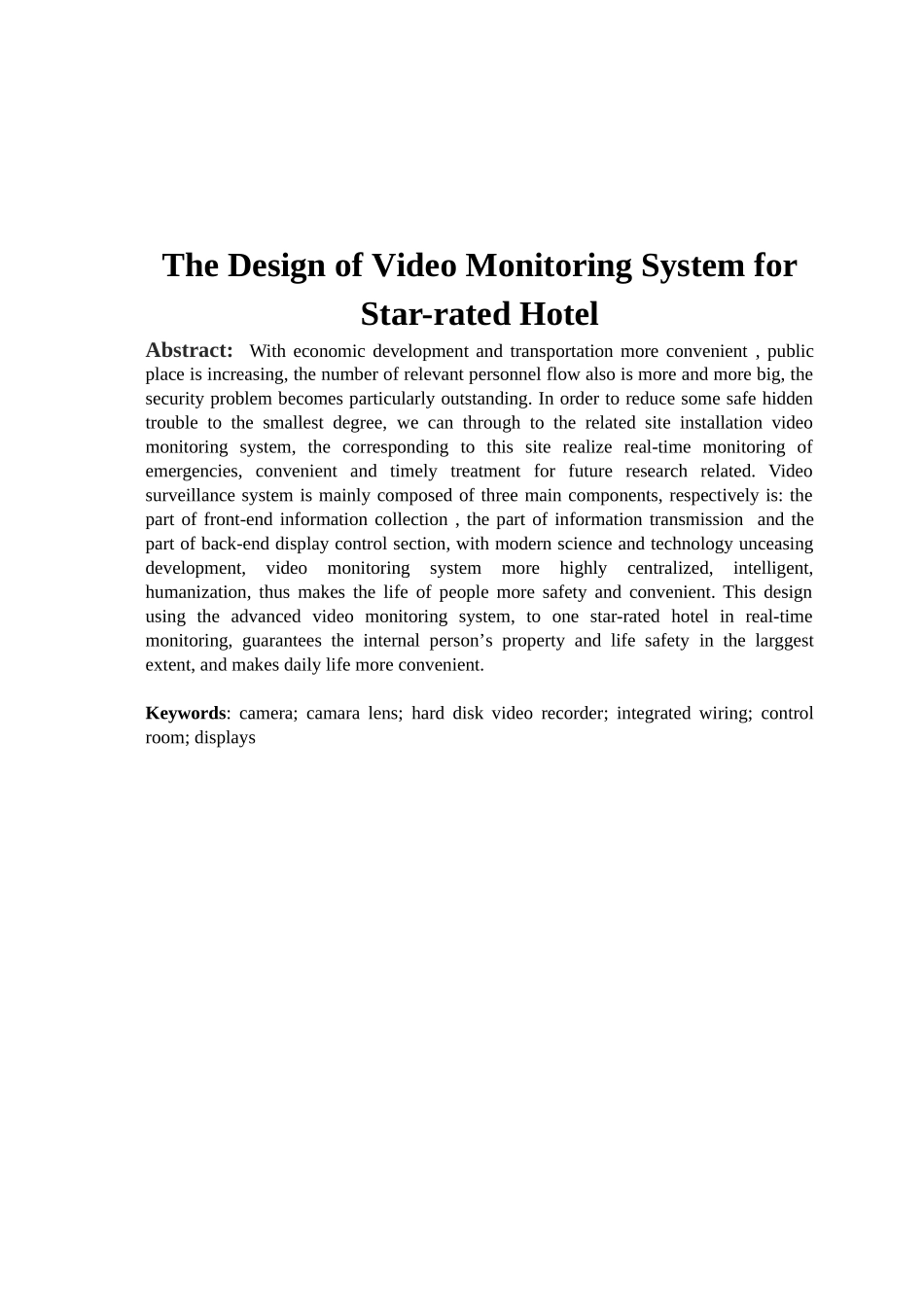 The Design of Video Monitoring System for Star-rated Hotel

Abstract: With economic development and transportation more convenient , public place is increasing, the number of relevant personnel flow also is more and more big, the security problem becomes particularly outstanding. In order to reduce some safe hidden trouble to the smallest degree, we can through to the related site installation video monitoring system, the corresponding to this site realize real-time monitoring of emergencies, convenient and timely treatment for future research related. Video surveillance system is mainly composed of three main components, respectively is: the part of front-end information collection , the part of information transmission and the part of back-end display control section, with modern science and technology unceasing development, video monitoring system more highly centralized, intelligent, humanization, thus makes the life of people more safety and convenient. This design using the advanced video monitoring system, to one star-rated hotel in real-time monitoring, guarantees the internal person's property and life safety in the larggest extent, and makes daily life more convenient.

Keywords: camera; camara lens; hard disk video recorder; integrated wiring; control room; displays